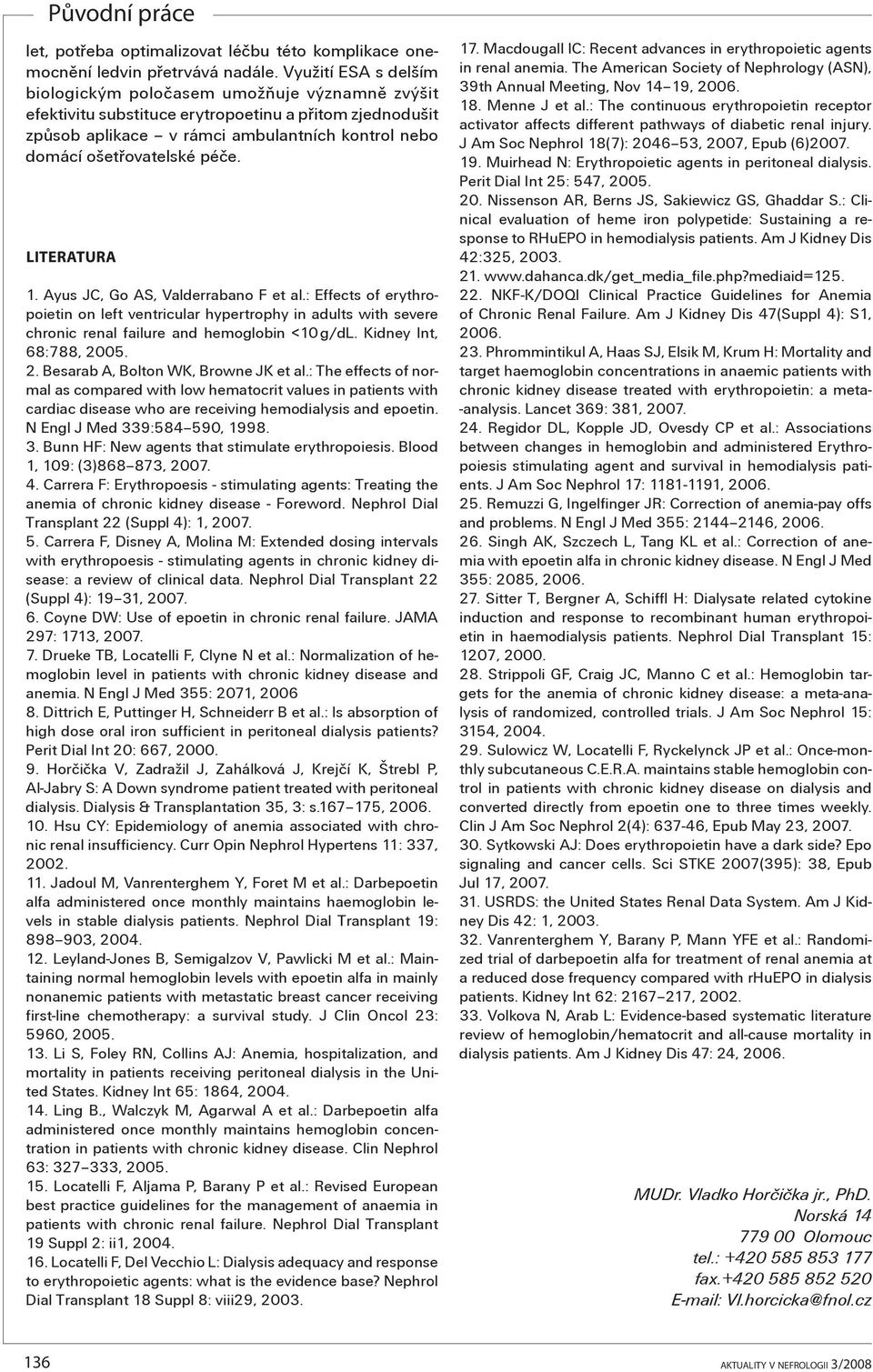 Původní práce

let, potřeba optimalizovat léčbu této komplikace onemocnění ledvin přetrvává nadále. Využití ESA s delším biologickým poločasem umožňuje významně zvýšit efektivitu substituce erytropoetinu a přitom zjednodušit způsob aplikace – v rámci ambulantních kontrol nebo domácí ošetřovatelské péče.

LITERATURA

1. Ayus JC, Go AS, Valderrabano F et al.: Effects of erythropoietin on left ventricular hypertrophy in adults with severe chronic renal failure and hemoglobin <10 g/dL. Kidney Int, 68:788, 2005.
2. Besarab A, Bolton WK, Browne JK et al.: The effects of normal as compared with low hematocrit values in patients with cardiac disease who are receiving hemodialysis and epoetin. N Engl J Med 339:584–590, 1998.
3. Bunn HF: New agents that stimulate erythropoiesis. Blood 1, 109: (3)868–873, 2007.
4. Carrera F: Erythropoesis - stimulating agents: Treating the anemia of chronic kidney disease - Foreword. Nephrol Dial Transplant 22 (Suppl 4): 1, 2007.
5. Carrera F, Disney A, Molina M: Extended dosing intervals with erythropoesis - stimulating agents in chronic kidney disease: a review of clinical data. Nephrol Dial Transplant 22 (Suppl 4): 19–31, 2007.
6. Coyne DW: Use of epoetin in chronic renal failure. JAMA 297: 1713, 2007.
7. Drueke TB, Locatelli F, Clyne N et al.: Normalization of hemoglobin level in patients with chronic kidney disease and anemia. N Engl J Med 355: 2071, 2006
8. Dittrich E, Puttinger H, Schneiderr B et al.: Is absorption of high dose oral iron sufficient in peritoneal dialysis patients? Perit Dial Int 20: 667, 2000.
9. Horčička V, Zadražil J, Zahálková J, Krejčí K, Štrebl P, Al-Jabry S: A Down syndrome patient treated with peritoneal dialysis. Dialysis & Transplantation 35, 3: s.167–175, 2006.
10. Hsu CY: Epidemiology of anemia associated with chronic renal insufficiency. Curr Opin Nephrol Hypertens 11: 337, 2002.
11. Jadoul M, Vanrenterghem Y, Foret M et al.: Darbepoetin alfa administered once monthly maintains haemoglobin levels in stable dialysis patients. Nephrol Dial Transplant 19: 898–903, 2004.
12. Leyland-Jones B, Semigalzov V, Pawlicki M et al.: Maintaining normal hemoglobin levels with epoetin alfa in mainly nonanemic patients with metastatic breast cancer receiving first-line chemotherapy: a survival study. J Clin Oncol 23: 5960, 2005.
13. Li S, Foley RN, Collins AJ: Anemia, hospitalization, and mortality in patients receiving peritoneal dialysis in the United States. Kidney Int 65: 1864, 2004.
14. Ling B., Walczyk M, Agarwal A et al.: Darbepoetin alfa administered once monthly maintains hemoglobin concentration in patients with chronic kidney disease. Clin Nephrol 63: 327–333, 2005.
15. Locatelli F, Aljama P, Barany P et al.: Revised European best practice guidelines for the management of anaemia in patients with chronic renal failure. Nephrol Dial Transplant 19 Suppl 2: ii1, 2004.
16. Locatelli F, Del Vecchio L: Dialysis adequacy and response to erythropoietic agents: what is the evidence base? Nephrol Dial Transplant 18 Suppl 8: viii29, 2003.
17. Macdougall IC: Recent advances in erythropoietic agents in renal anemia. The American Society of Nephrology (ASN), 39th Annual Meeting, Nov 14–19, 2006.
18. Menne J et al.: The continuous erythropoietin receptor activator affects different pathways of diabetic renal injury. J Am Soc Nephrol 18(7): 2046–53, 2007, Epub (6)2007.
19. Muirhead N: Erythropoietic agents in peritoneal dialysis. Perit Dial Int 25: 547, 2005.
20. Nissenson AR, Berns JS, Sakiewicz GS, Ghaddar S.: Clinical evaluation of heme iron polypetide: Sustaining a response to RHuEPO in hemodialysis patients. Am J Kidney Dis 42:325, 2003.
21. www.dahanca.dk/get_media_file.php?mediaid=125.
22. NKF-K/DOQI Clinical Practice Guidelines for Anemia of Chronic Renal Failure. Am J Kidney Dis 47(Suppl 4): S1, 2006.
23. Phrommintikul A, Haas SJ, Elsik M, Krum H: Mortality and target haemoglobin concentrations in anaemic patients with chronic kidney disease treated with erythropoietin: a meta-analysis. Lancet 369: 381, 2007.
24. Regidor DL, Kopple JD, Ovesdy CP et al.: Associations between changes in hemoglobin and administered Erythropoiesis stimulating agent and survival in hemodialysis patients. J Am Soc Nephrol 17: 1181-1191, 2006.
25. Remuzzi G, Ingelfinger JR: Correction of anemia-pay offs and problems. N Engl J Med 355: 2144–2146, 2006.
26. Singh AK, Szczech L, Tang KL et al.: Correction of anemia with epoetin alfa in chronic kidney disease. N Engl J Med 355: 2085, 2006.
27. Sitter T, Bergner A, Schiffl H: Dialysate related cytokine induction and response to recombinant human erythropoietin in haemodialysis patients. Nephrol Dial Transplant 15: 1207, 2000.
28. Strippoli GF, Craig JC, Manno C et al.: Hemoglobin targets for the anemia of chronic kidney disease: a meta-analysis of randomized, controlled trials. J Am Soc Nephrol 15: 3154, 2004.
29. Sulowicz W, Locatelli F, Ryckelynck JP et al.: Once-monthly subcutaneous C.E.R.A. maintains stable hemoglobin control in patients with chronic kidney disease on dialysis and converted directly from epoetin one to three times weekly. Clin J Am Soc Nephrol 2(4): 637-46, Epub May 23, 2007.
30. Sytkowski AJ: Does erythropoietin have a dark side? Epo signaling and cancer cells. Sci STKE 2007(395): 38, Epub Jul 17, 2007.
31. USRDS: the United States Renal Data System. Am J Kidney Dis 42: 1, 2003.
32. Vanrenterghem Y, Barany P, Mann YFE et al.: Randomized trial of darbepoetin alfa for treatment of renal anemia at a reduced dose frequency compared with rHuEPO in dialysis patients. Kidney Int 62: 2167–217, 2002.
33. Volkova N, Arab L: Evidence-based systematic literature review of hemoglobin/hematocrit and all-cause mortality in dialysis patients. Am J Kidney Dis 47: 24, 2006.

MUDr. Vladko Horčička jr., PhD.
Norská 14
779 00 Olomouc
tel.: +420 585 853 177
fax.+420 585 852 520
E-mail: Vl.horcicka@fnol.cz

136

AKTUALITY V NEFROLOGII 3/2008